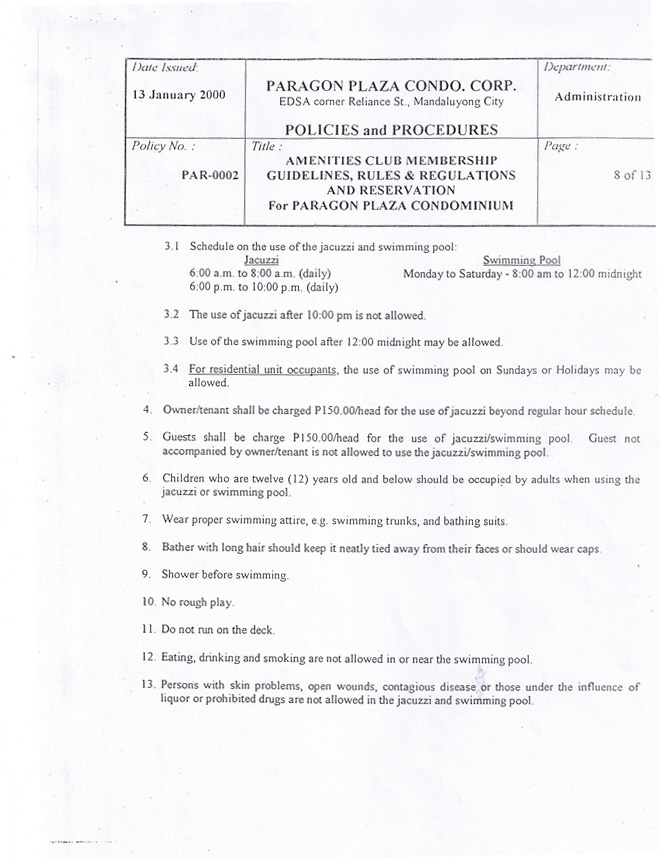 | Date Issued: 13 January 2000 | PARAGON PLAZA CONDO. CORP. EDSA corner Reliance St., Mandaluyong City POLICIES and PROCEDURES | Department: Administration |
|---|---|---|
| Policy No. : PAR-0002 | Title : AMENITIES CLUB MEMBERSHIP GUIDELINES, RULES & REGULATIONS AND RESERVATION For PARAGON PLAZA CONDOMINIUM | Page : 8 of 13 |

3.1 Schedule on the use of the jacuzzi and swimming pool:

Jacuzzi
6:00 a.m. to 8:00 a.m. (daily)
6:00 p.m. to 10:00 p.m. (daily)

Swimming Pool
Monday to Saturday - 8:00 am to 12:00 midnight

3.2 The use of jacuzzi after 10:00 pm is not allowed.

3.3 Use of the swimming pool after 12:00 midnight may be allowed.

3.4 For residential unit occupants, the use of swimming pool on Sundays or Holidays may be allowed.

4. Owner/tenant shall be charged P150.00/head for the use of jacuzzi beyond regular hour schedule.

5. Guests shall be charge P150.00/head for the use of jacuzzi/swimming pool. Guest not accompanied by owner/tenant is not allowed to use the jacuzzi/swimming pool.

6. Children who are twelve (12) years old and below should be occupied by adults when using the jacuzzi or swimming pool.

7. Wear proper swimming attire, e.g. swimming trunks, and bathing suits.

8. Bather with long hair should keep it neatly tied away from their faces or should wear caps.

9. Shower before swimming.

10. No rough play.

11. Do not run on the deck.

12. Eating, drinking and smoking are not allowed in or near the swimming pool.

13. Persons with skin problems, open wounds, contagious disease or those under the influence of liquor or prohibited drugs are not allowed in the jacuzzi and swimming pool.